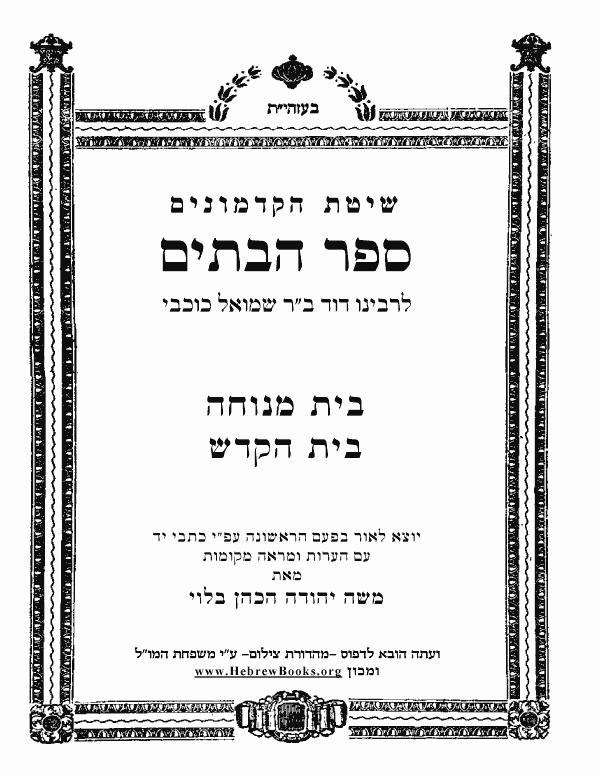 בעזה״ית

שיטת הקדמונים
ספר הבתים
לרבינו דוד ב״ר שמואל כוכבי

בית מנוחה
בית הקדש

יוצא לאור בפעם הראשונה עפ״י כתבי יד
עם הערות ומראה מקומות
מאת
משה יהודה הכהן בלוי

ועתה הובא לדפוס –מהדורת צילום– ע״י משפחת המו״ל
ומכון www.HebrewBooks.org